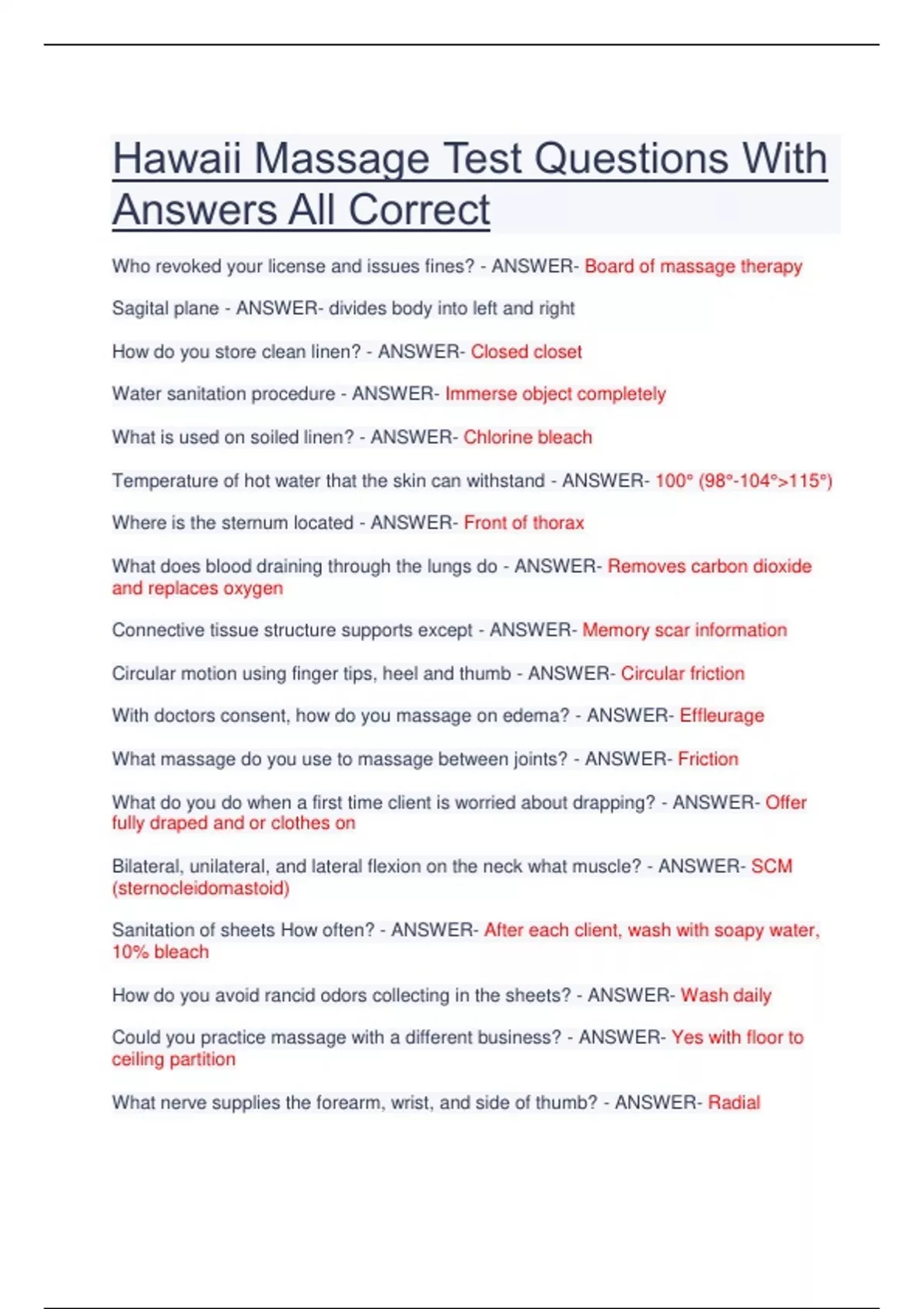 Hawaii Massage Test Questions With Answers All Correct

Who revoked your license and issues fines? - ANSWER- Board of massage therapy

Sagital plane - ANSWER- divides body into left and right

How do you store clean linen? - ANSWER- Closed closet

Water sanitation procedure - ANSWER- Immerse object completely

What is used on soiled linen? - ANSWER- Chlorine bleach

Temperature of hot water that the skin can withstand - ANSWER- 100° (98°-104°>115°)

Where is the sternum located - ANSWER- Front of thorax

What does blood draining through the lungs do - ANSWER- Removes carbon dioxide and replaces oxygen

Connective tissue structure supports except - ANSWER- Memory scar information

Circular motion using finger tips, heel and thumb - ANSWER- Circular friction

With doctors consent, how do you massage on edema? - ANSWER- Effleurage

What massage do you use to massage between joints? - ANSWER- Friction

What do you do when a first time client is worried about drapping? - ANSWER- Offer fully draped and or clothes on

Bilateral, unilateral, and lateral flexion on the neck what muscle? - ANSWER- SCM (sternocleidomastoid)

Sanitation of sheets How often? - ANSWER- After each client, wash with soapy water, 10% bleach

How do you avoid rancid odors collecting in the sheets? - ANSWER- Wash daily

Could you practice massage with a different business? - ANSWER- Yes with floor to ceiling partition

What nerve supplies the forearm, wrist, and side of thumb? - ANSWER- Radial